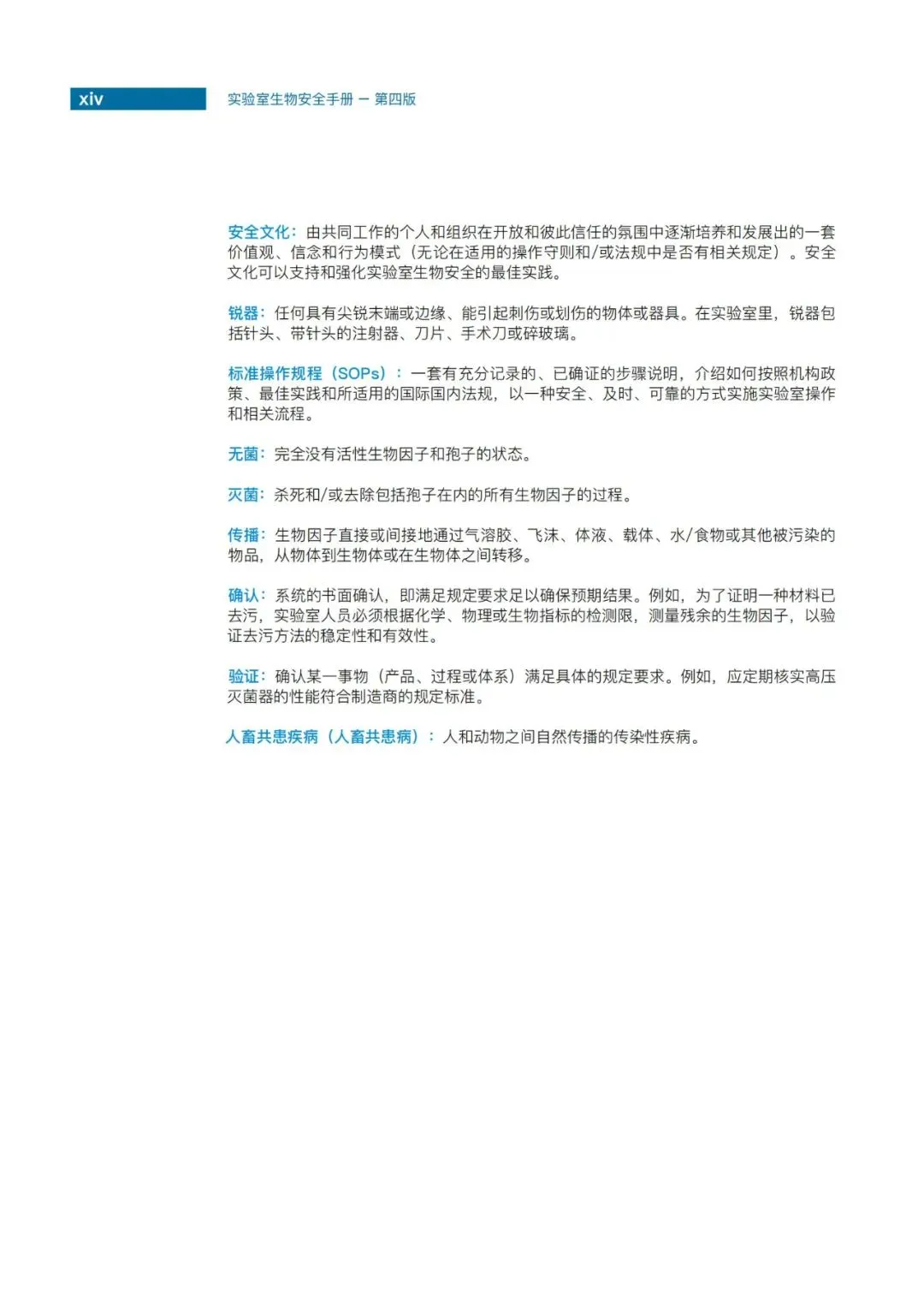 xiv

实验室生物安全手册 – 第四版

安全文化：由共同工作的个人和组织在开放和彼此信任的氛围中逐渐培养和发展出的一套价值观、信念和行为模式（无论在适用的操作守则和/或法规中是否有相关规定）。安全文化可以支持和强化实验室生物安全的最佳实践。

锐器：任何具有尖锐末端或边缘、能引起刺伤或划伤的物体或器具。在实验室里，锐器包括针头、带针头的注射器、刀片、手术刀或碎玻璃。

标准操作规程（SOPs）：一套有充分记录的、已确证的步骤说明，介绍如何按照机构政策、最佳实践和所适用的国际国内法规，以一种安全、及时、可靠的方式实施实验室操作和相关流程。

无菌：完全没有活性生物因子和孢子的状态。

灭菌：杀死和/或去除包括孢子在内的所有生物因子的过程。

传播：生物因子直接或间接地通过气溶胶、飞沫、体液、载体、水/食物或其他被污染的物品，从物体到生物体或在生物体之间转移。

确认：系统的书面确认，即满足规定要求足以确保预期结果。例如，为了证明一种材料已去污，实验室人员必须根据化学、物理或生物指标的检测限，测量残余的生物因子，以验证去污方法的稳定性和有效性。

验证：确认某一事物（产品、过程或体系）满足具体的规定要求。例如，应定期核实高压灭菌器的性能符合制造商的规定标准。

人畜共患疾病（人畜共患病）：人和动物之间自然传播的传染性疾病。